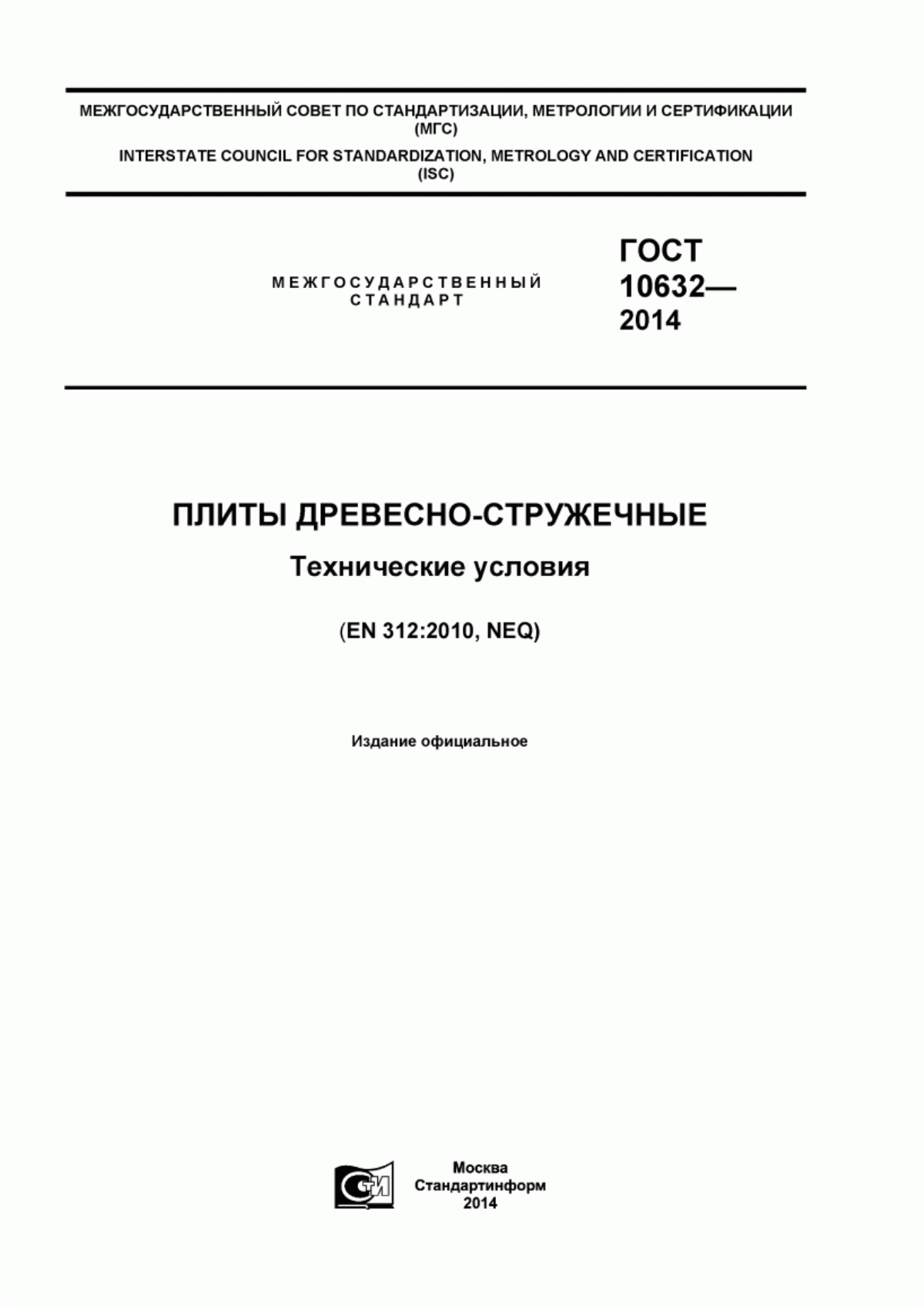 МЕЖГОСУДАРСТВЕННЫЙ СОВЕТ ПО СТАНДАРТИЗАЦИИ, МЕТРОЛОГИИ И СЕРТИФИКАЦИИ (МГС)

INTERSTATE COUNCIL FOR STANDARDIZATION, METROLOGY AND CERTIFICATION (ISC)

МЕЖГОСУДАРСТВЕННЫЙ СТАНДАРТ

ГОСТ 10632— 2014

ПЛИТЫ ДРЕВЕСНО-СТРУЖЕЧНЫЕ

Технические условия

(EN 312:2010, NEQ)

Издание официальное

Москва
Стандартинформ
2014